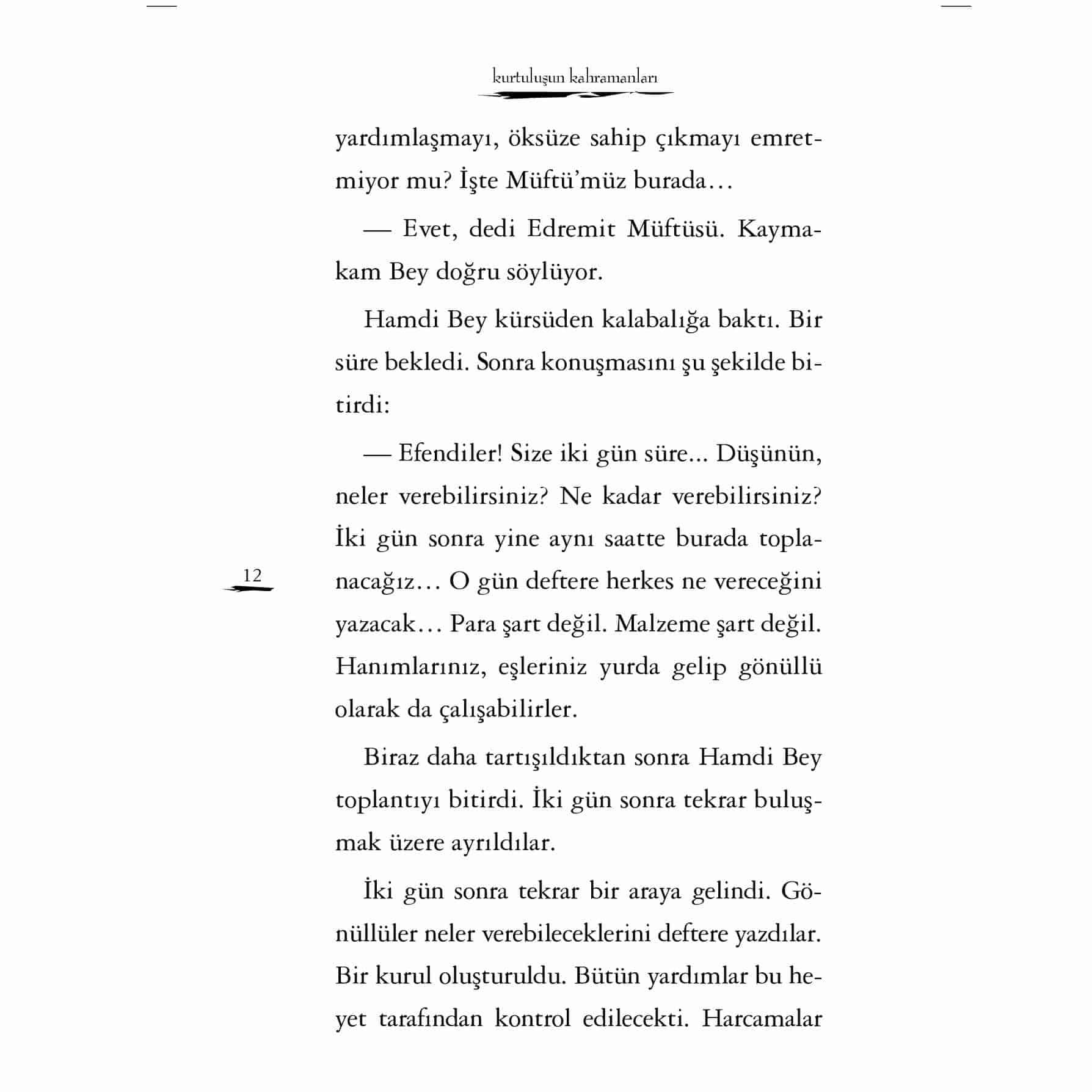 kurtuluşun kahramanları

yardımlaşmayı, öksüze sahip çıkmayı emretmiyor mu? İşte Müftü'müz burada…

— Evet, dedi Edremit Müftüsü. Kaymakam Bey doğru söylüyor.

Hamdi Bey kürsüden kalabalığa baktı. Bir süre bekledi. Sonra konuşmasını şu şekilde bitirdi:

— Efendiler! Size iki gün süre... Düşünün, neler verebilirsiniz? Ne kadar verebilirsiniz? İki gün sonra yine aynı saatte burada toplanacağız… O gün deftere herkes ne vereceğini yazacak… Para şart değil. Malzeme şart değil. Hanımlarınız, eşleriniz yurda gelip gönüllü olarak da çalışabilirler.

12

Biraz daha tartışıldıktan sonra Hamdi Bey toplantıyı bitirdi. İki gün sonra tekrar buluşmak üzere ayrıldılar.

İki gün sonra tekrar bir araya gelindi. Gönüllüler neler verebileceklerini deftere yazdılar. Bir kurul oluşturuldu. Bütün yardımlar bu heyet tarafından kontrol edilecekti. Harcamalar